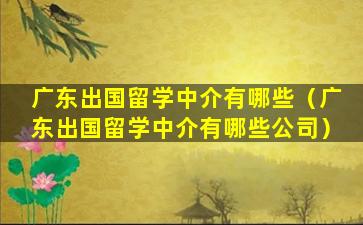 广东出国留学中介有哪些（广东出国留学中介有哪些公司）